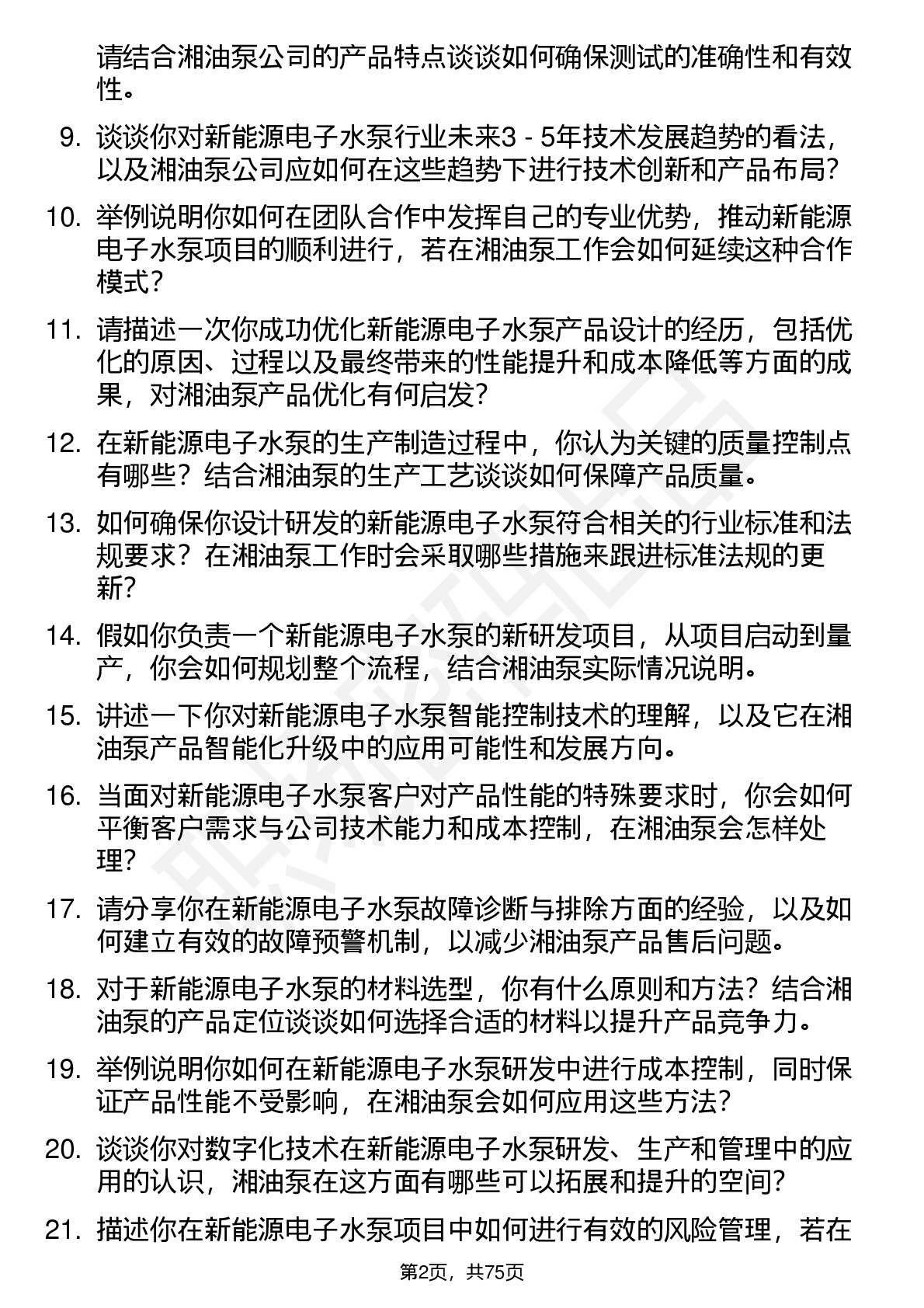 请结合湘油泵公司的产品特点谈谈如何确保测试的准确性和有效性。

9. 谈谈你对新能源电子水泵行业未来3 - 5年技术发展趋势的看法，以及湘油泵公司应如何在这些趋势下进行技术创新和产品布局？

10. 举例说明你如何在团队合作中发挥自己的专业优势，推动新能源电子水泵项目的顺利进行，若在湘油泵工作会如何延续这种合作模式？

11. 请描述一次你成功优化新能源电子水泵产品设计的经历，包括优化的原因、过程以及最终带来的性能提升和成本降低等方面的成果，对湘油泵产品优化有何启发？

12. 在新能源电子水泵的生产制造过程中，你认为关键的质量控制点有哪些？结合湘油泵的生产工艺谈谈如何保障产品质量。

13. 如何确保你设计研发的新能源电子水泵符合相关的行业标准和法规要求？在湘油泵工作时会采取哪些措施来跟进标准法规的更新？

14. 假如你负责一个新能源电子水泵的新研发项目，从项目启动到量产，你会如何规划整个流程，结合湘油泵实际情况说明。

15. 讲述一下你对新能源电子水泵智能控制技术的理解，以及它在湘油泵产品智能化升级中的应用可能性和发展方向。

16. 当面对新能源电子水泵客户对产品性能的特殊要求时，你会如何平衡客户需求与公司技术能力和成本控制，在湘油泵会怎样处理？

17. 请分享你在新能源电子水泵故障诊断与排除方面的经验，以及如何建立有效的故障预警机制，以减少湘油泵产品售后问题。

18. 对于新能源电子水泵的材料选型，你有什么原则和方法？结合湘油泵的产品定位谈谈如何选择合适的材料以提升产品竞争力。

19. 举例说明你如何在新能源电子水泵研发中进行成本控制，同时保证产品性能不受影响，在湘油泵会如何应用这些方法？

20. 谈谈你对数字化技术在新能源电子水泵研发、生产和管理中的应用的认识，湘油泵在这方面有哪些可以拓展和提升的空间？

21. 描述你在新能源电子水泵项目中如何进行有效的风险管理，若在

第2页，共75页